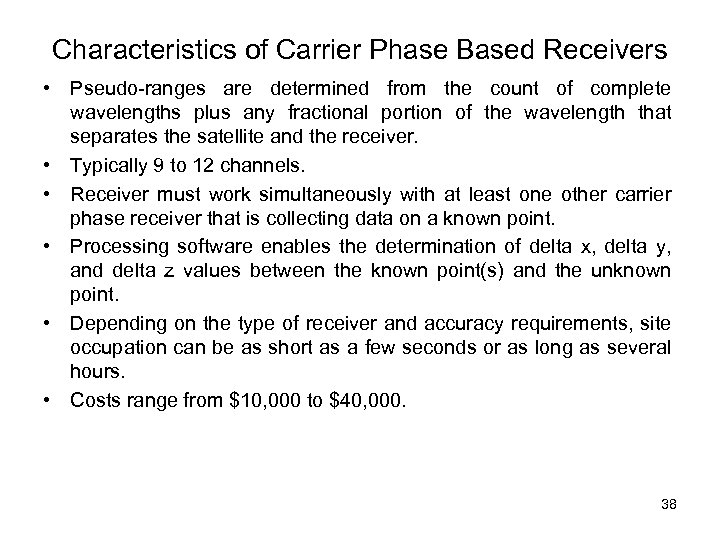 Characteristics of Carrier Phase Based Receivers

• Pseudo-ranges are determined from the count of complete wavelengths plus any fractional portion of the wavelength that separates the satellite and the receiver.

• Typically 9 to 12 channels.

• Receiver must work simultaneously with at least one other carrier phase receiver that is collecting data on a known point.

• Processing software enables the determination of delta x, delta y, and delta z values between the known point(s) and the unknown point.

• Depending on the type of receiver and accuracy requirements, site occupation can be as short as a few seconds or as long as several hours.

• Costs range from \$10,000 to \$40,000.

38